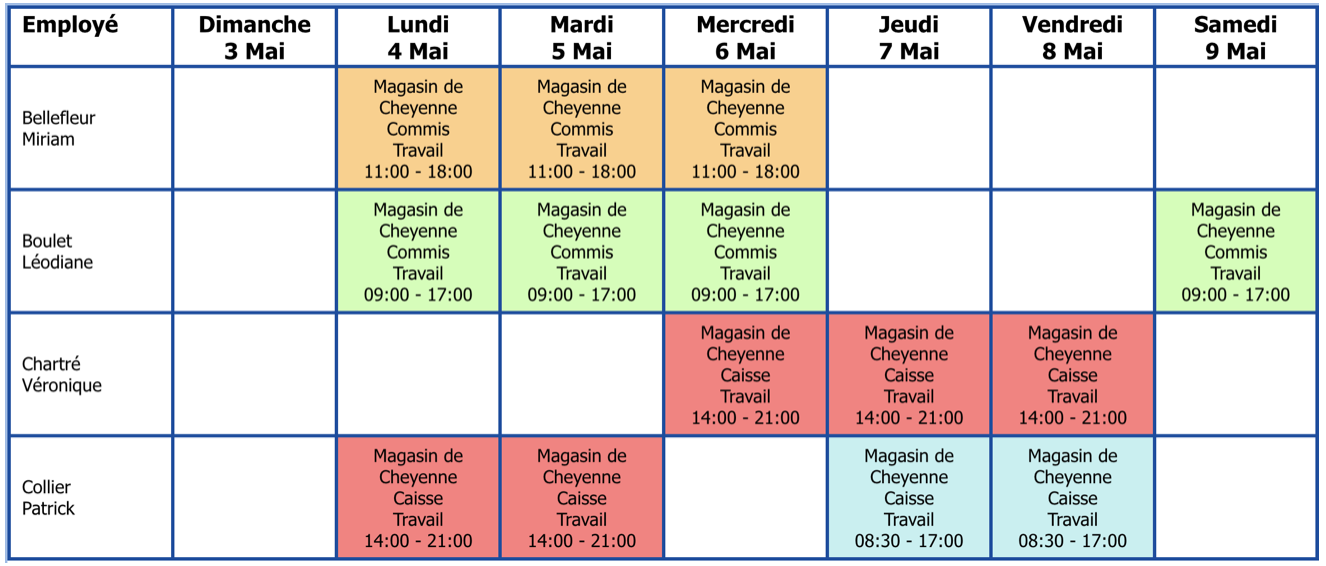 | Employé | Dimanche 3 Mai | Lundi 4 Mai | Mardi 5 Mai | Mercredi 6 Mai | Jeudi 7 Mai | Vendredi 8 Mai | Samedi 9 Mai |
|---|---|---|---|---|---|---|---|
| Bellefleur Miriam | | Magasin de Cheyenne Commis Travail 11:00 - 18:00 | Magasin de Cheyenne Commis Travail 11:00 - 18:00 | Magasin de Cheyenne Commis Travail 11:00 - 18:00 | | | |
| Boulet Léodiane | | Magasin de Cheyenne Commis Travail 09:00 - 17:00 | Magasin de Cheyenne Commis Travail 09:00 - 17:00 | Magasin de Cheyenne Commis Travail 09:00 - 17:00 | | | Magasin de Cheyenne Commis Travail 09:00 - 17:00 |
| Chartré Véronique | | | | Magasin de Cheyenne Caisse Travail 14:00 - 21:00 | Magasin de Cheyenne Caisse Travail 14:00 - 21:00 | Magasin de Cheyenne Caisse Travail 14:00 - 21:00 | |
| Collier Patrick | | Magasin de Cheyenne Caisse Travail 14:00 - 21:00 | Magasin de Cheyenne Caisse Travail 14:00 - 21:00 | | Magasin de Cheyenne Caisse Travail 08:30 - 17:00 | Magasin de Cheyenne Caisse Travail 08:30 - 17:00 | |